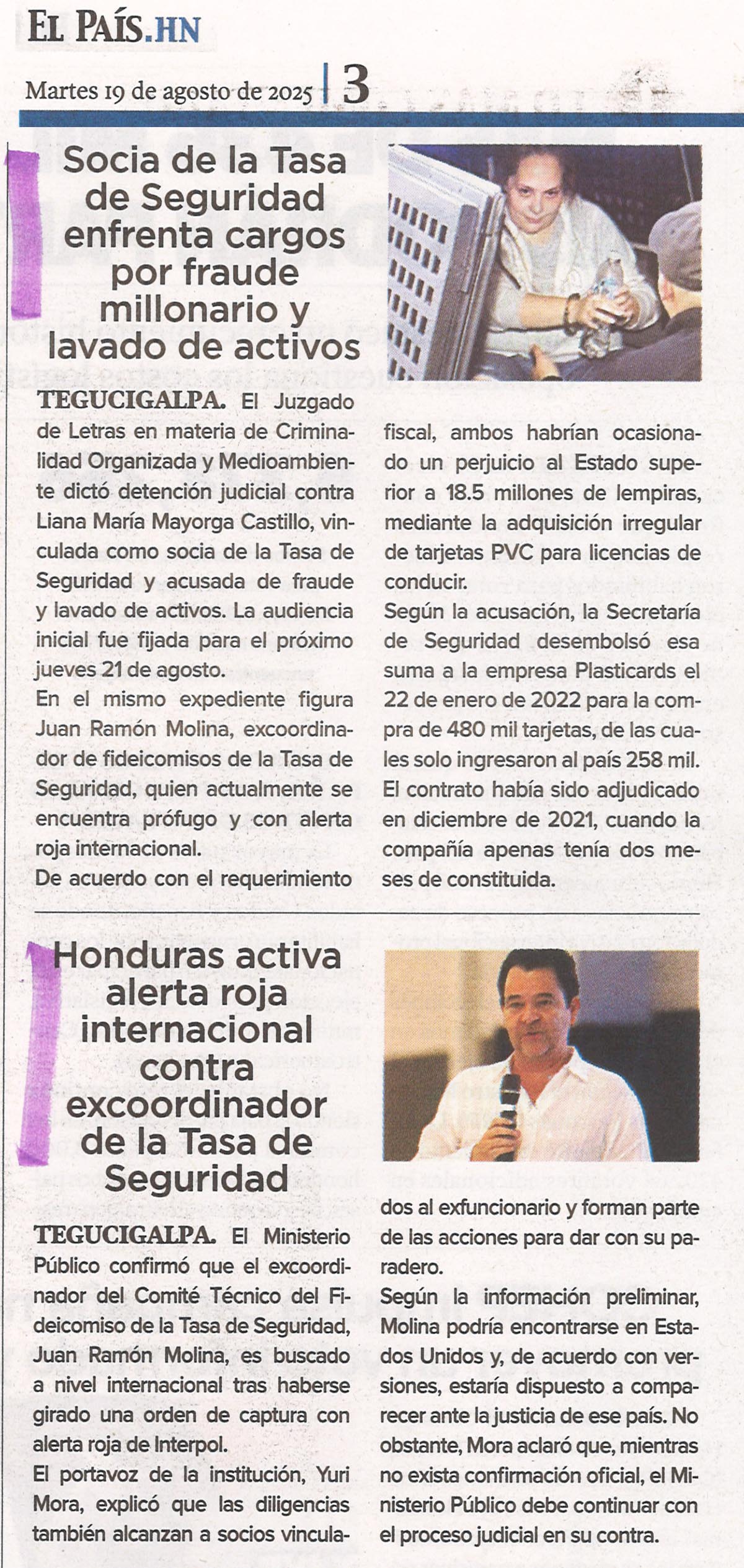 EL PAÍS.HN

Martes 19 de agosto de 2025 | 3

Socia de la Tasa de Seguridad enfrenta cargos por fraude millonario y lavado de activos

TEGUCIGALPA. El Juzgado de Letras en materia de Criminalidad Organizada y Medioambiente dictó detención judicial contra Liana María Mayorga Castillo, vinculada como socia de la Tasa de Seguridad y acusada de fraude y lavado de activos. La audiencia inicial fue fijada para el próximo jueves 21 de agosto.

En el mismo expediente figura Juan Ramón Molina, excoordinador de fideicomisos de la Tasa de Seguridad, quien actualmente se encuentra prófugo y con alerta roja internacional.

De acuerdo con el requerimiento fiscal, ambos habrían ocasionado un perjuicio al Estado superior a 18.5 millones de lempiras, mediante la adquisición irregular de tarjetas PVC para licencias de conducir.

Según la acusación, la Secretaría de Seguridad desembolsó esa suma a la empresa Plasticards el 22 de enero de 2022 para la compra de 480 mil tarjetas, de las cuales solo ingresaron al país 258 mil. El contrato había sido adjudicado en diciembre de 2021, cuando la compañía apenas tenía dos meses de constituida.

Honduras activa alerta roja internacional contra excoordinador de la Tasa de Seguridad

TEGUCIGALPA. El Ministerio Público confirmó que el excoordinador del Comité Técnico del Fideicomiso de la Tasa de Seguridad, Juan Ramón Molina, es buscado a nivel internacional tras haberse girado una orden de captura con alerta roja de Interpol.

El portavoz de la institución, Yuri Mora, explicó que las diligencias también alcanzan a socios vinculados al exfuncionario y forman parte de las acciones para dar con su paradero.

Según la información preliminar, Molina podría encontrarse en Estados Unidos y, de acuerdo con versiones, estaría dispuesto a comparecer ante la justicia de ese país. No obstante, Mora aclaró que, mientras no exista confirmación oficial, el Ministerio Público debe continuar con el proceso judicial en su contra.